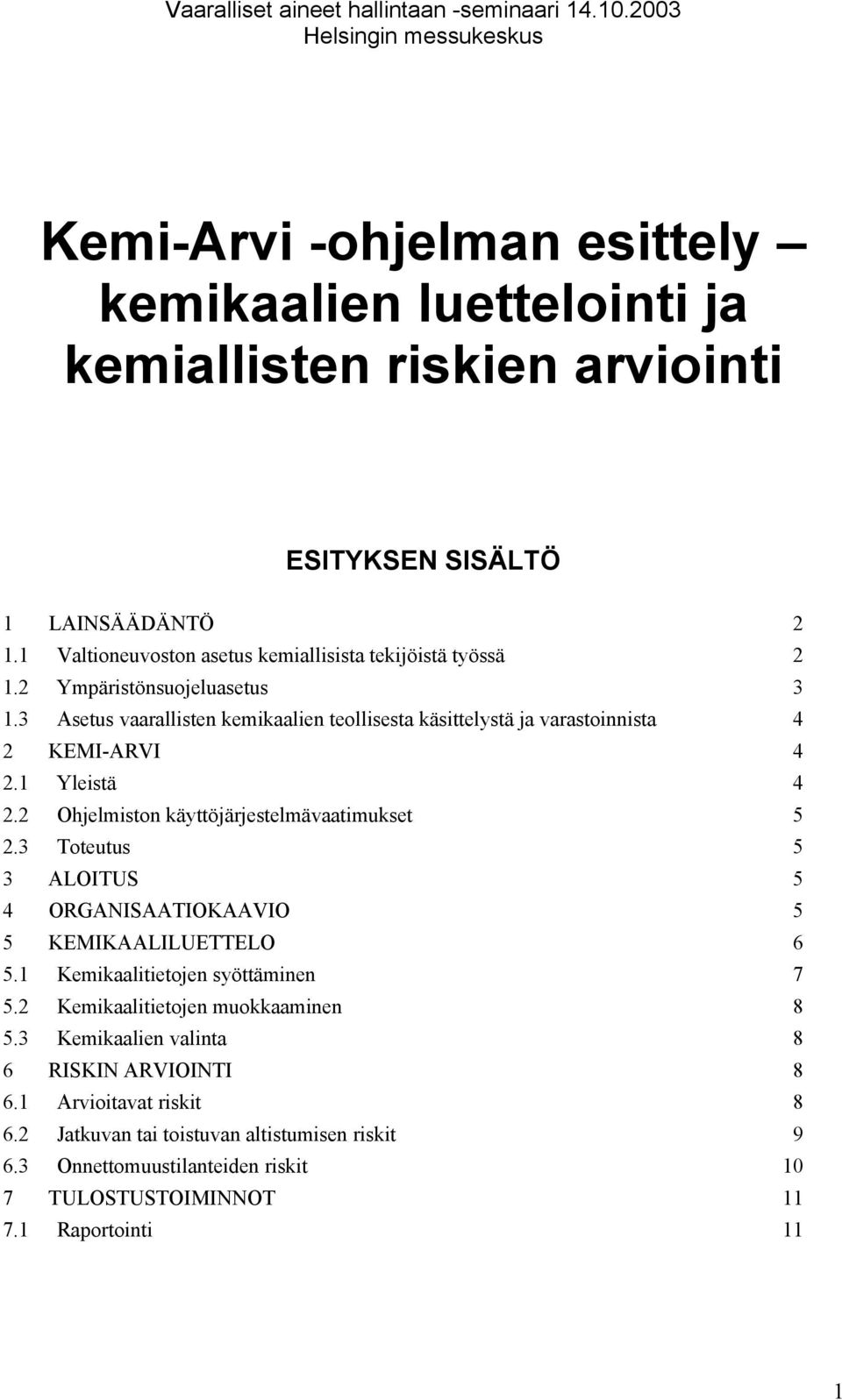 Vaaralliset aineet hallintaan -seminaari 14.10.2003
Helsingin messukeskus

Kemi-Arvi -ohjelman esittely – kemikaalien luettelointi ja kemiallisten riskien arviointi

ESITYKSEN SISÄLTÖ

1 LAINSÄÄDÄNTÖ 2
1.1 Valtioneuvoston asetus kemiallisista tekijöistä työssä 2
1.2 Ympäristönsuojeluasetus 3
1.3 Asetus vaarallisten kemikaalien teollisesta käsittelystä ja varastoinnista 4
2 KEMI-ARVI 4
2.1 Yleistä 4
2.2 Ohjelmiston käyttöjärjestelmävaatimukset 5
2.3 Toteutus 5
3 ALOITUS 5
4 ORGANISAATIOKAAVIO 5
5 KEMIKAALILUETTELO 6
5.1 Kemikaalitietojen syöttäminen 7
5.2 Kemikaalitietojen muokkaaminen 8
5.3 Kemikaalien valinta 8
6 RISKIN ARVIOINTI 8
6.1 Arvioitavat riskit 8
6.2 Jatkuvan tai toistuvan altistumisen riskit 9
6.3 Onnettomuustilanteiden riskit 10
7 TULOSTUSTOIMINNOT 11
7.1 Raportointi 11

1